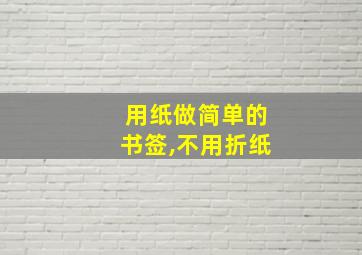 用纸做简单的
书签,不用折纸